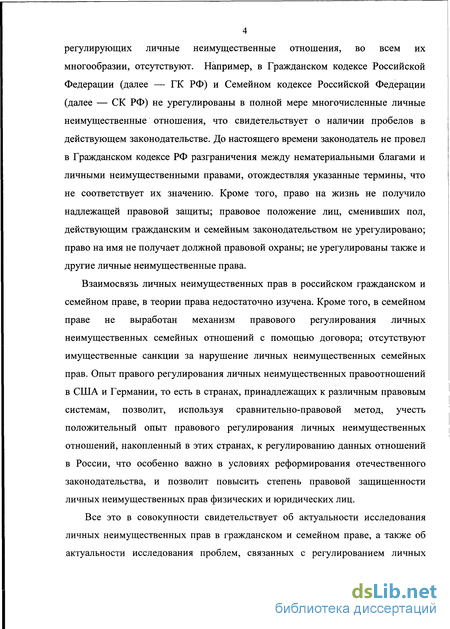 4

регулирующих личные неимущественные отношения, во всем их многообразии, отсутствуют. Например, в Гражданском кодексе Российской Федерации (далее — ГК РФ) и Семейном кодексе Российской Федерации (далее — СК РФ) не урегулированы в полной мере многочисленные личные неимущественные отношения, что свидетельствует о наличии пробелов в действующем законодательстве. До настоящего времени законодатель не провел в Гражданском кодексе РФ разграничения между нематериальными благами и личными неимущественными правами, отождествляя указанные термины, что не соответствует их значению. Кроме того, право на жизнь не получило надлежащей правовой защиты; правовое положение лиц, сменивших пол, действующим гражданским и семейным законодательством не урегулировано; право на имя не получает должной правовой охраны; не урегулированы также и другие личные неимущественные права.

Взаимосвязь личных неимущественных прав в российском гражданском и семейном праве, в теории права недостаточно изучена. Кроме того, в семейном праве не выработан механизм правового регулирования личных неимущественных семейных отношений с помощью договора; отсутствуют имущественные санкции за нарушение личных неимущественных семейных прав. Опыт правого регулирования личных неимущественных правоотношений в США и Германии, то есть в странах, принадлежащих к различным правовым системам, позволит, используя сравнительно-правовой метод, учесть положительный опыт правового регулирования личных неимущественных отношений, накопленный в этих странах, к регулированию данных отношений в России, что особенно важно в условиях реформирования отечественного законодательства, и позволит повысить степень правовой защищенности личных неимущественных прав физических и юридических лиц.

Все это в совокупности свидетельствует об актуальности исследования личных неимущественных прав в гражданском и семейном праве, а также об актуальности исследования проблем, связанных с регулированием личных

dsLib.net
библиотека диссертаций